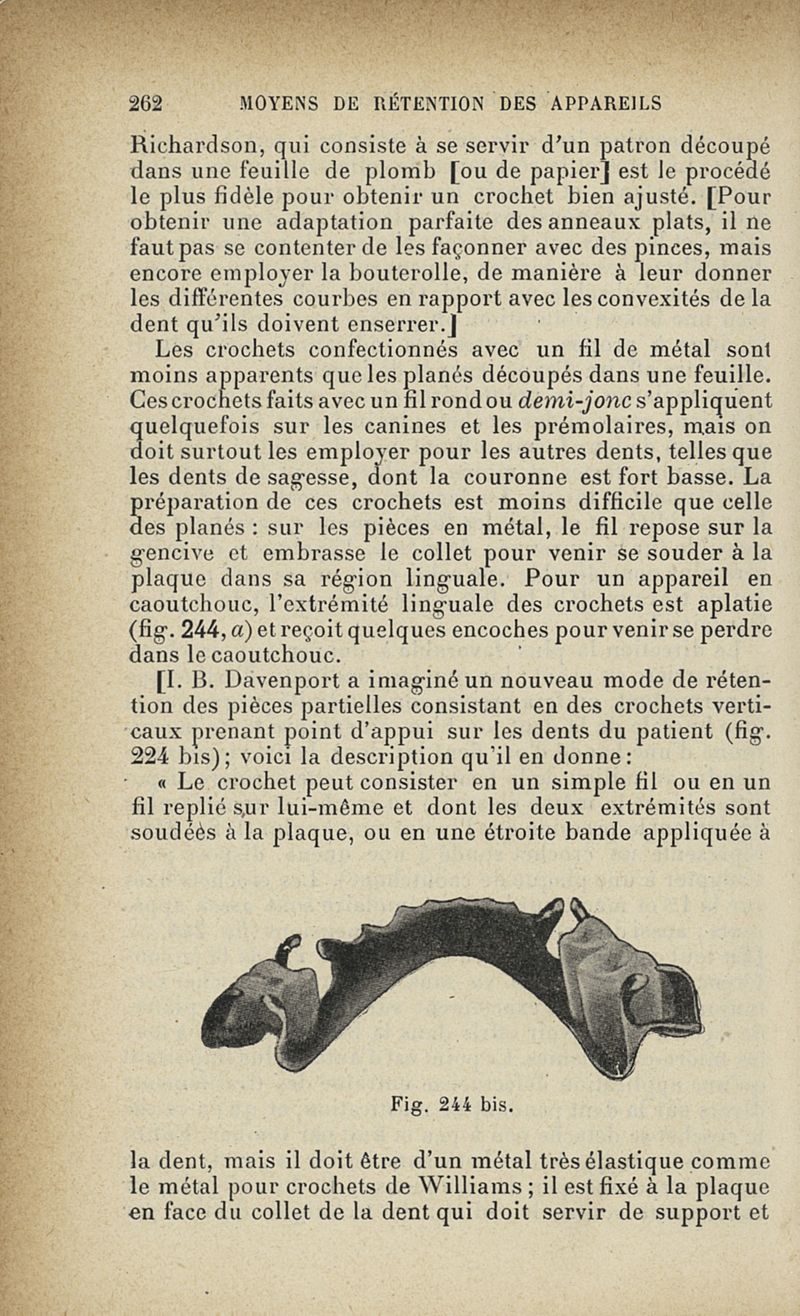 262 MOYENS DE RÉTENTION DES APPAREILS

Richardson, qui consiste à se servir d'un patron découpé dans une feuille de plomb [ou de papier] est le procédé le plus fidèle pour obtenir un crochet bien ajusté. [Pour obtenir une adaptation parfaite des anneaux plats, il ne faut pas se contenter de les façonner avec des pinces, mais encore employer la bouterolle, de manière à leur donner les différentes courbes en rapport avec les convexités de la dent qu'ils doivent enserrer.]

Les crochets confectionnés avec un fil de métal sont moins apparents que les planés découpés dans une feuille. Ces crochets faits avec un fil rond ou demi-jonc s'appliquent quelquefois sur les canines et les prémolaires, mais on doit surtout les employer pour les autres dents, telles que les dents de sagesse, dont la couronne est fort basse. La préparation de ces crochets est moins difficile que celle des planés : sur les pièces en métal, le fil repose sur la gencive et embrasse le collet pour venir se souder à la plaque dans sa région linguale. Pour un appareil en caoutchouc, l'extrémité linguale des crochets est aplatie (fig. 244, a) et reçoit quelques encoches pour venir se perdre dans le caoutchouc.

[I. B. Davenport a imaginé un nouveau mode de rétention des pièces partielles consistant en des crochets verticaux prenant point d'appui sur les dents du patient (fig. 224 bis); voici la description qu'il en donne:

« Le crochet peut consister en un simple fil ou en un fil replié sur lui-même et dont les deux extrémités sont soudées à la plaque, ou en une étroite bande appliquée à

Fig. 244 bis.

la dent, mais il doit être d'un métal très élastique comme le métal pour crochets de Williams ; il est fixé à la plaque en face du collet de la dent qui doit servir de support et